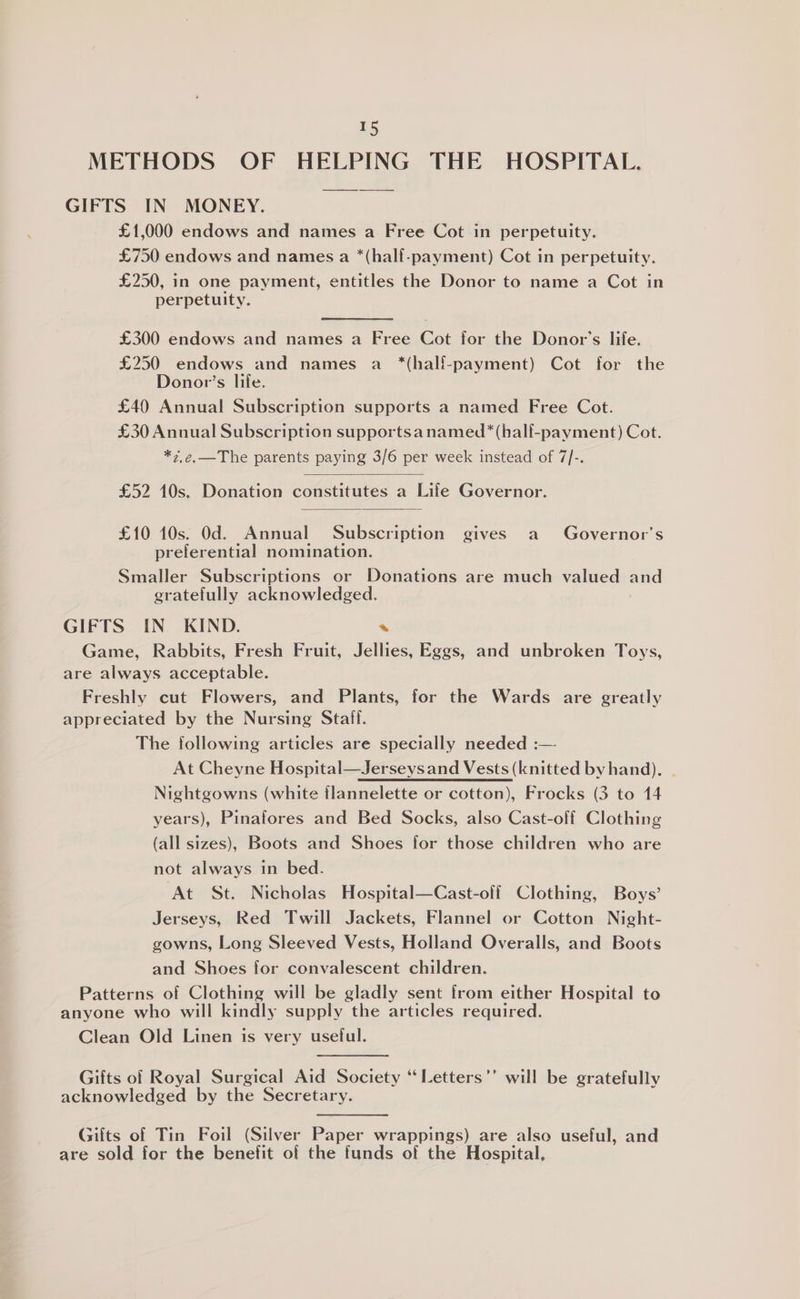 15

METHODS OF HELPING THE HOSPITAL.

GIFTS IN MONEY.

£1,000 endows and names a Free Cot in perpetuity.

£750 endows and names a *(half-payment) Cot in perpetuity.

£250, in one payment, entitles the Donor to name a Cot in perpetuity.

£300 endows and names a Free Cot for the Donor's life.

£250 endows and names a *(half-payment) Cot for the Donor's life.

£40 Annual Subscription supports a named Free Cot.

£30 Annual Subscription supportsa named*(half-payment) Cot.

*i.e.—The parents paying 3/6 per week instead of 7/-.

£52 10s. Donation constitutes a Life Governor.

£10 10s. 0d. Annual Subscription gives a Governor's preferential nomination.

Smaller Subscriptions or Donations are much valued and gratefully acknowledged.

GIFTS IN KIND.

Game, Rabbits, Fresh Fruit, Jellies, Eggs, and unbroken Toys, are always acceptable.

Freshly cut Flowers, and Plants, for the Wards are greatly appreciated by the Nursing Staff.

The following articles are specially needed :—

At Cheyne Hospital—Jerseysand Vests (knitted by hand). Nightgowns (white flannelette or cotton), Frocks (3 to 14 years), Pinafores and Bed Socks, also Cast-off Clothing (all sizes), Boots and Shoes for those children who are not always in bed.

At St. Nicholas Hospital—Cast-off Clothing, Boys' Jerseys, Red Twill Jackets, Flannel or Cotton Nightgowns, Long Sleeved Vests, Holland Overalls, and Boots and Shoes for convalescent children.

Patterns of Clothing will be gladly sent from either Hospital to anyone who will kindly supply the articles required.

Clean Old Linen is very useful.

Gifts of Royal Surgical Aid Society "Letters" will be gratefully acknowledged by the Secretary.

Gifts of Tin Foil (Silver Paper wrappings) are also useful, and are sold for the benefit of the funds of the Hospital.